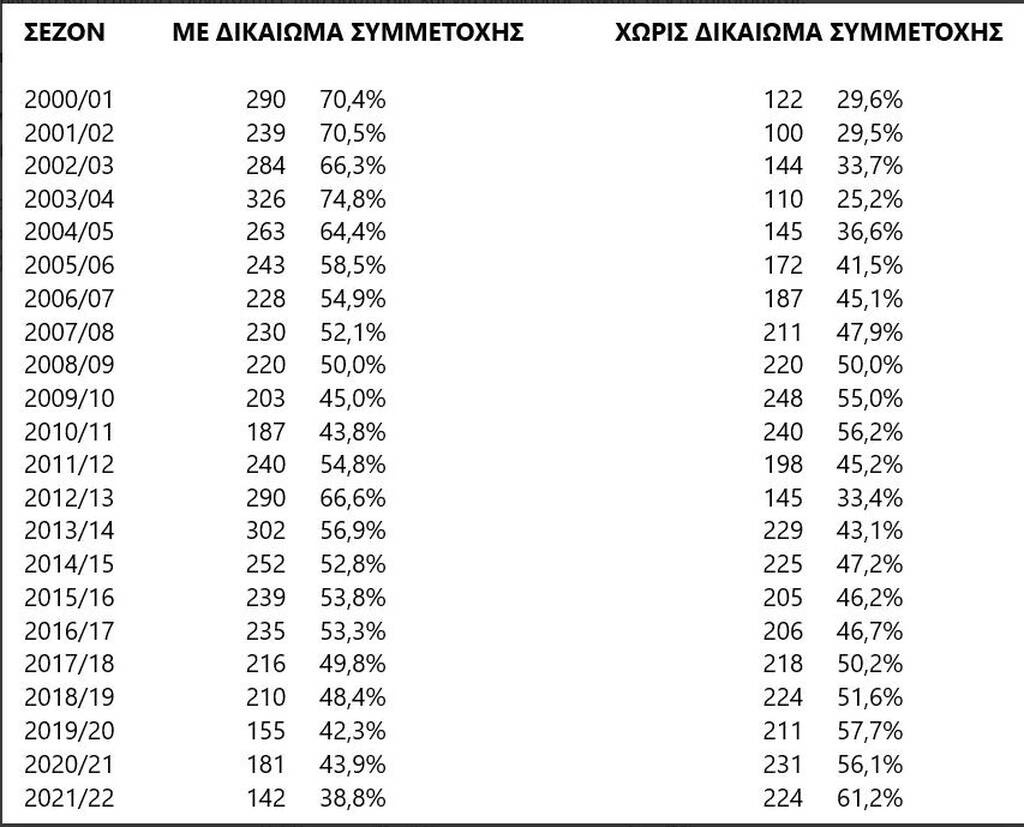 | ΣΕΖΟΝ | ΜΕ ΔΙΚΑΙΩΜΑ ΣΥΜΜΕΤΟΧΗΣ | | ΧΩΡΙΣ ΔΙΚΑΙΩΜΑ ΣΥΜΜΕΤΟΧΗΣ | |
|---|---|---|---|---|
| 2000/01 | 290 | 70,4% | 122 | 29,6% |
| 2001/02 | 239 | 70,5% | 100 | 29,5% |
| 2002/03 | 284 | 66,3% | 144 | 33,7% |
| 2003/04 | 326 | 74,8% | 110 | 25,2% |
| 2004/05 | 263 | 64,4% | 145 | 36,6% |
| 2005/06 | 243 | 58,5% | 172 | 41,5% |
| 2006/07 | 228 | 54,9% | 187 | 45,1% |
| 2007/08 | 230 | 52,1% | 211 | 47,9% |
| 2008/09 | 220 | 50,0% | 220 | 50,0% |
| 2009/10 | 203 | 45,0% | 248 | 55,0% |
| 2010/11 | 187 | 43,8% | 240 | 56,2% |
| 2011/12 | 240 | 54,8% | 198 | 45,2% |
| 2012/13 | 290 | 66,6% | 145 | 33,4% |
| 2013/14 | 302 | 56,9% | 229 | 43,1% |
| 2014/15 | 252 | 52,8% | 225 | 47,2% |
| 2015/16 | 239 | 53,8% | 205 | 46,2% |
| 2016/17 | 235 | 53,3% | 206 | 46,7% |
| 2017/18 | 216 | 49,8% | 218 | 50,2% |
| 2018/19 | 210 | 48,4% | 224 | 51,6% |
| 2019/20 | 155 | 42,3% | 211 | 57,7% |
| 2020/21 | 181 | 43,9% | 231 | 56,1% |
| 2021/22 | 142 | 38,8% | 224 | 61,2% |